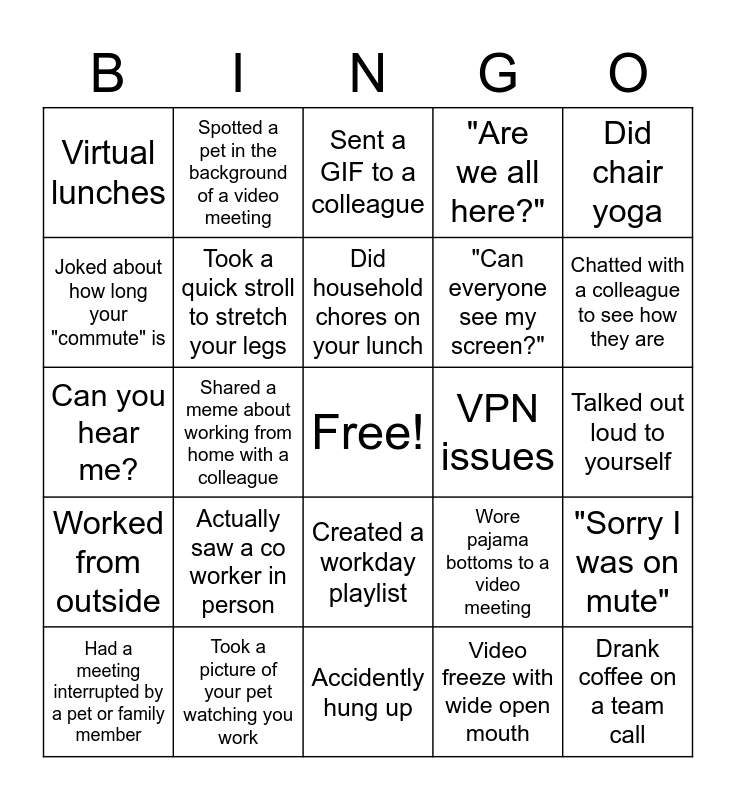 | B | I | N | G | O |
|---|---|---|---|---|
| Virtual lunches | Spotted a pet in the background of a video meeting | Sent a GIF to a colleague | "Are we all here?" | Did chair yoga |
| Joked about how long your "commute" is | Took a quick stroll to stretch your legs | Did household chores on your lunch | "Can everyone see my screen?" | Chatted with a colleague to see how they are |
| Can you hear me? | Shared a meme about working from home with a colleague | Free! | VPN issues | Talked out loud to yourself |
| Worked from outside | Actually saw a co worker in person | Created a workday playlist | Wore pajama bottoms to a video meeting | "Sorry I was on mute" |
| Had a meeting interrupted by a pet or family member | Took a picture of your pet watching you work | Accidently hung up | Video freeze with wide open mouth | Drank coffee on a team call |